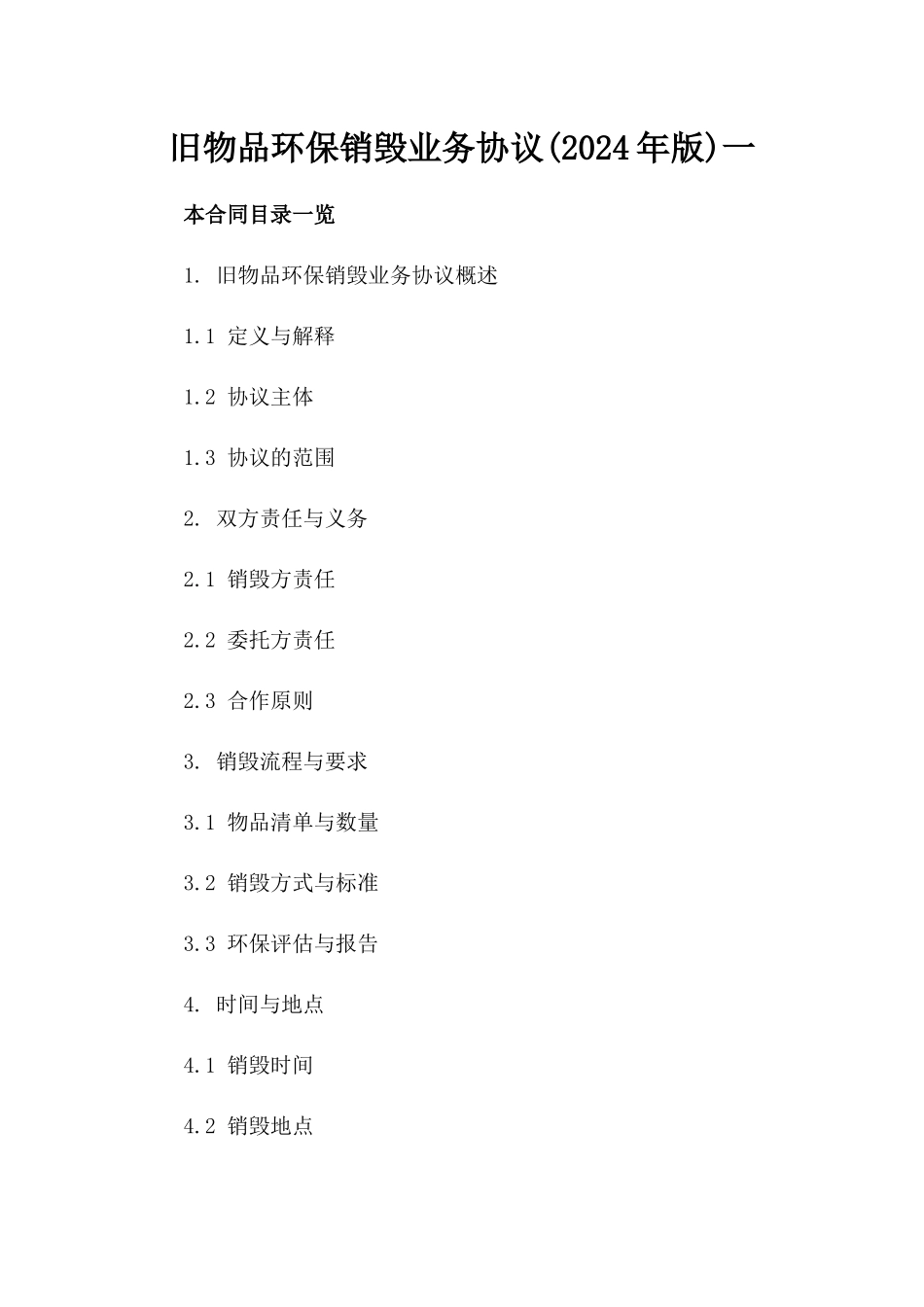 旧物品环保销毁业务协议(2024年版)一

本合同目录一览

1. 旧物品环保销毁业务协议概述

1.1 定义与解释

1.2 协议主体

1.3 协议的范围

2. 双方责任与义务

2.1 销毁方责任

2.2 委托方责任

2.3 合作原则

3. 销毁流程与要求

3.1 物品清单与数量

3.2 销毁方式与标准

3.3 环保评估与报告

4. 时间与地点

4.1 销毁时间

4.2 销毁地点